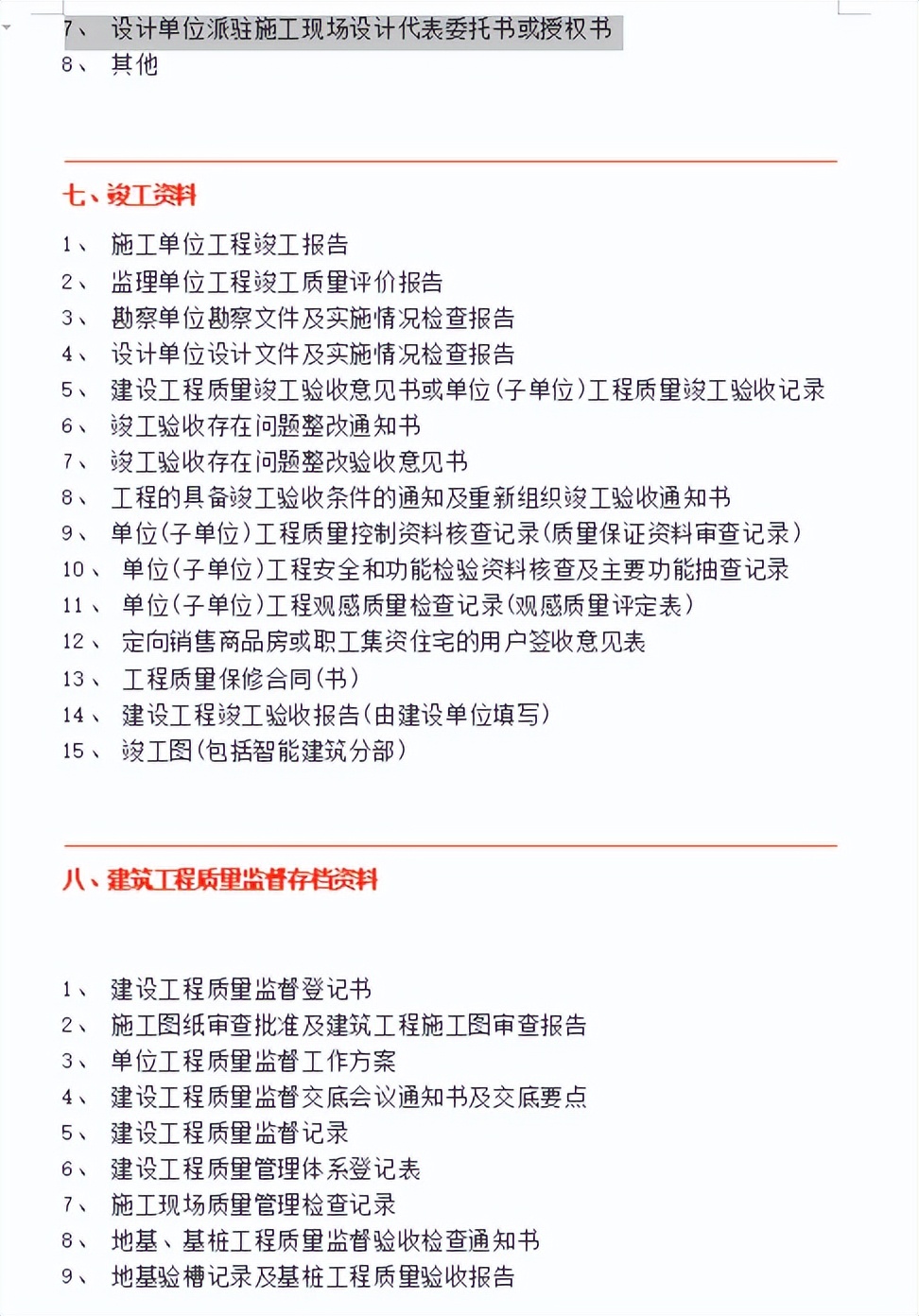 7、 设计单位派驻施工现场设计代表委托书或授权书
8、 其他

七、竣工资料

1、 施工单位工程竣工报告
2、 监理单位工程竣工质量评价报告
3、 勘察单位勘察文件及实施情况检查报告
4、 设计单位设计文件及实施情况检查报告
5、 建设工程质量竣工验收意见书或单位(子单位)工程质量竣工验收记录
6、 竣工验收存在问题整改通知书
7、 竣工验收存在问题整改验收意见书
8、 工程的具备竣工验收条件的通知及重新组织竣工验收通知书
9、 单位(子单位)工程质量控制资料核查记录(质量保证资料审查记录)
10、 单位(子单位)工程安全和功能检验资料核查及主要功能抽查记录
11、 单位(子单位)工程观感质量检查记录(观感质量评定表)
12、 定向销售商品房或职工集资住宅的用户签收意见表
13、 工程质量保修合同(书)
14、 建设工程竣工验收报告(由建设单位填写)
15、 竣工图(包括智能建筑分部)

八、建筑工程质量监督存档资料

1、 建设工程质量监督登记书
2、 施工图纸审查批准及建筑工程施工图审查报告
3、 单位工程质量监督工作方案
4、 建设工程质量监督交底会议通知书及交底要点
5、 建设工程质量监督记录
6、 建设工程质量管理体系登记表
7、 施工现场质量管理检查记录
8、 地基、基桩工程质量监督验收检查通知书
9、 地基验槽记录及基桩工程质量验收报告